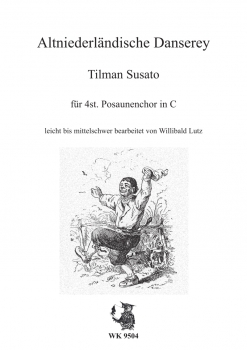 Altniederländische Danserey

Tilman Susato

für 4st. Posaunenchor in C

leicht bis mittelschwer bearbeitet von Willibald Lutz

WK 9504